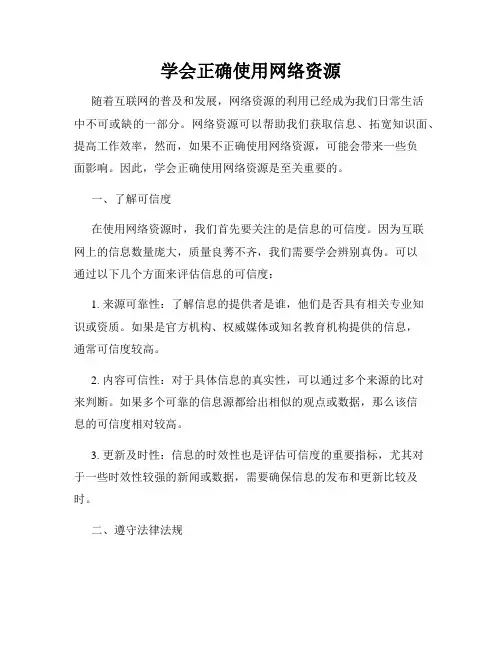 学会正确使用网络资源

随着互联网的普及和发展，网络资源的利用已经成为我们日常生活中不可或缺的一部分。网络资源可以帮助我们获取信息、拓宽知识面、提高工作效率，然而，如果不正确使用网络资源，可能会带来一些负面影响。因此，学会正确使用网络资源是至关重要的。

一、了解可信度

在使用网络资源时，我们首先要关注的是信息的可信度。因为互联网上的信息数量庞大，质量良莠不齐，我们需要学会辨别真伪。可以通过以下几个方面来评估信息的可信度：

1. 来源可靠性：了解信息的提供者是谁，他们是否具有相关专业知识或资质。如果是官方机构、权威媒体或知名教育机构提供的信息，通常可信度较高。

2. 内容可信性：对于具体信息的真实性，可以通过多个来源的比对来判断。如果多个可靠的信息源都给出相似的观点或数据，那么该信息的可信度相对较高。

3. 更新及时性：信息的时效性也是评估可信度的重要指标，尤其对于一些时效性较强的新闻或数据，需要确保信息的发布和更新比较及时。

二、遵守法律法规